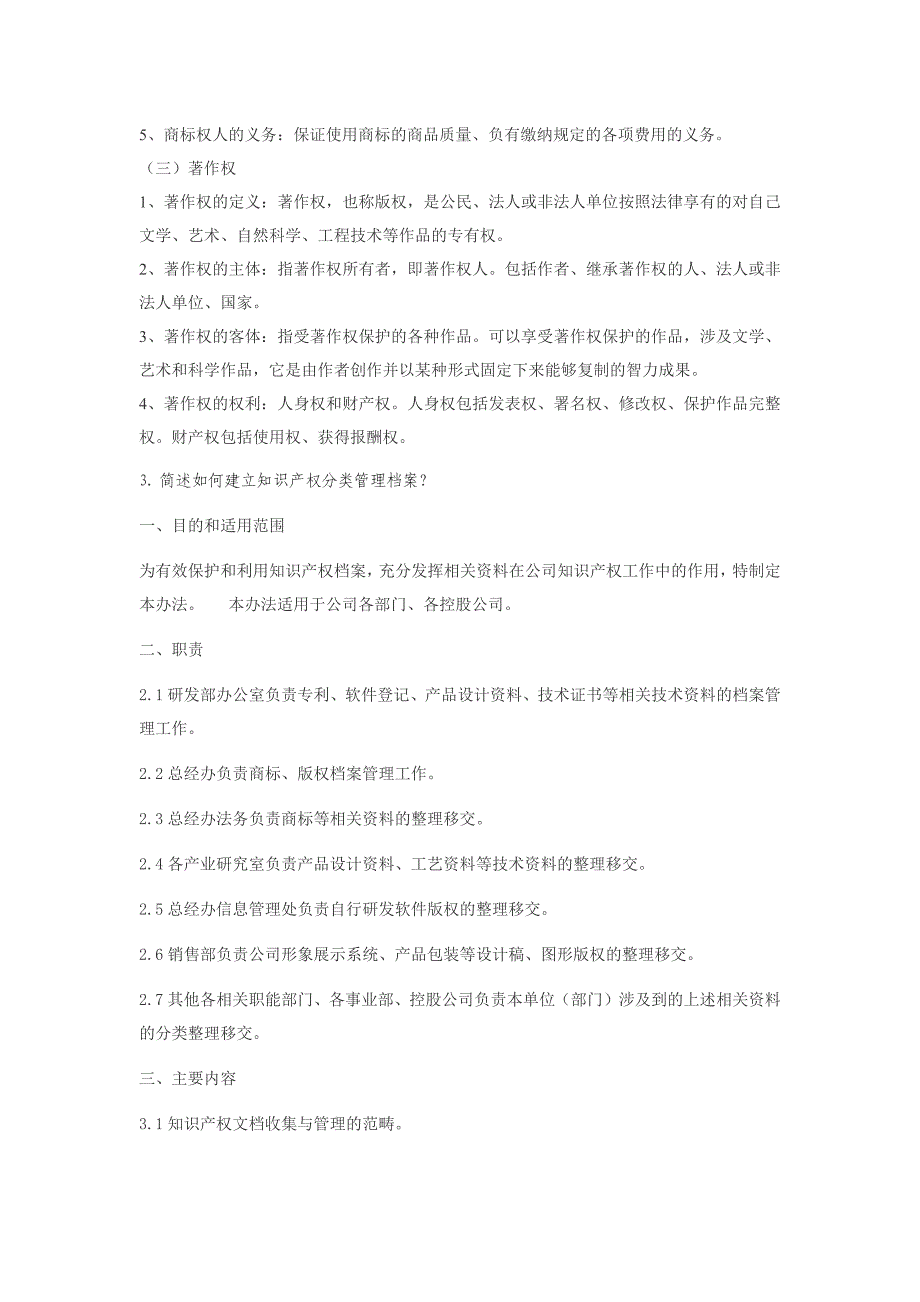 5、商标权人的义务：保证使用商标的商品质量、负有缴纳规定的各项费用的义务。

（三）著作权

1、著作权的定义：著作权，也称版权，是公民、法人或非法人单位按照法律享有的对自己文学、艺术、自然科学、工程技术等作品的专有权。

2、著作权的主体：指著作权所有者，即著作权人。包括作者、继承著作权的人、法人或非法人单位、国家。

3、著作权的客体：指受著作权保护的各种作品。可以享受著作权保护的作品，涉及文学、艺术和科学作品，它是由作者创作并以某种形式固定下来能够复制的智力成果。

4、著作权的权利：人身权和财产权。人身权包括发表权、署名权、修改权、保护作品完整权。财产权包括使用权、获得报酬权。

3. 简述如何建立知识产权分类管理档案？

一、目的和适用范围

为有效保护和利用知识产权档案，充分发挥相关资料在公司知识产权工作中的作用，特制定本办法。　　本办法适用于公司各部门、各控股公司。

二、职责

2.1 研发部办公室负责专利、软件登记、产品设计资料、技术证书等相关技术资料的档案管理工作。

2.2 总经办负责商标、版权档案管理工作。

2.3 总经办法务负责商标等相关资料的整理移交。

2.4 各产业研究室负责产品设计资料、工艺资料等技术资料的整理移交。

2.5 总经办信息管理处负责自行研发软件版权的整理移交。

2.6 销售部负责公司形象展示系统、产品包装等设计稿、图形版权的整理移交。

2.7 其他各相关职能部门、各事业部、控股公司负责本单位（部门）涉及到的上述相关资料的分类整理移交。

三、主要内容

3.1 知识产权文档收集与管理的范畴。